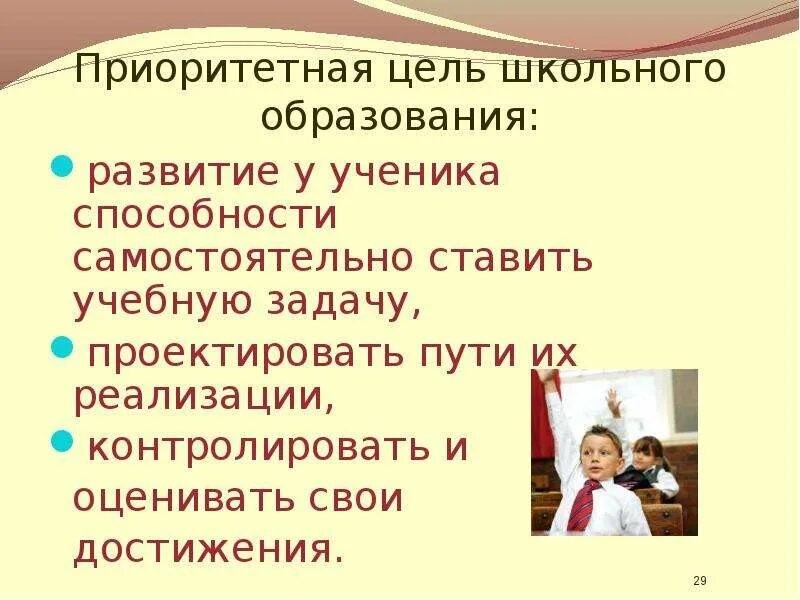 Приоритетная цель школьного образования:

развитие у ученика способности самостоятельно ставить учебную задачу,

проектировать пути их реализации,

контролировать и оценивать свои достижения.

29